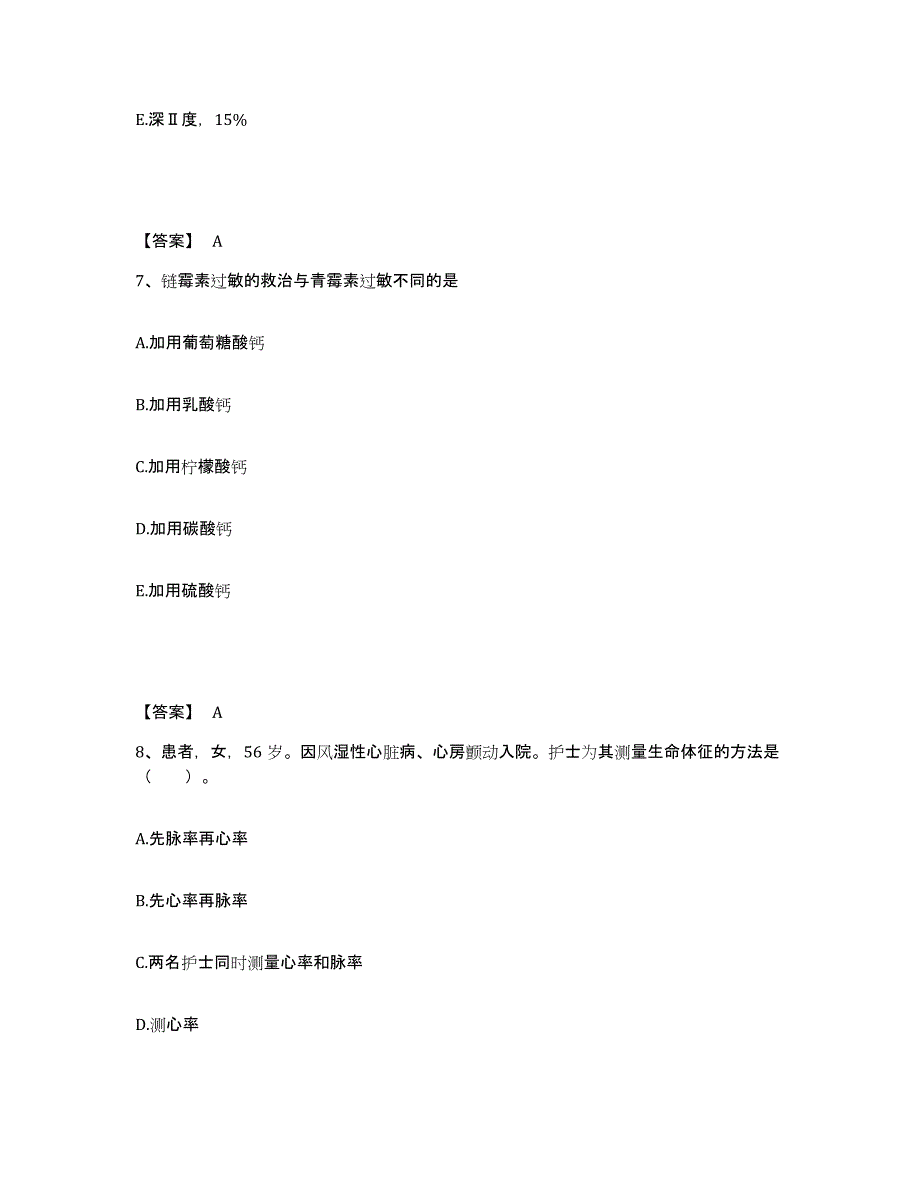 E.深Ⅱ度，15%

【答案】 A

7、链霉素过敏的救治与青霉素过敏不同的是

A.加用葡萄糖酸钙

B.加用乳酸钙

C.加用柠檬酸钙

D.加用碳酸钙

E.加用硫酸钙

【答案】 A

8、患者，女，56 岁。因风湿性心脏病、心房颤动入院。护士为其测量生命体征的方法是（　）。

A.先脉率再心率

B.先心率再脉率

C.两名护士同时测量心率和脉率

D.测心率